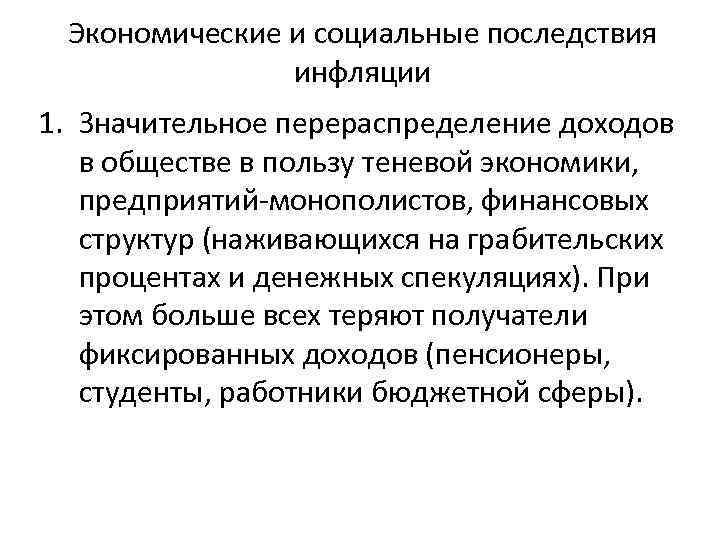 Экономические и социальные последствия инфляции

1. Значительное перераспределение доходов в обществе в пользу теневой экономики, предприятий-монополистов, финансовых структур (наживающихся на грабительских процентах и денежных спекуляциях). При этом больше всех теряют получатели фиксированных доходов (пенсионеры, студенты, работники бюджетной сферы).